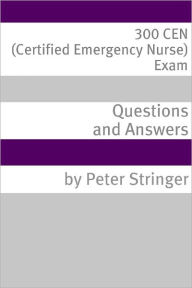 300 CEN
(Certified Emergency Nurse)
Exam

Questions
and Answers

by Peter Stringer